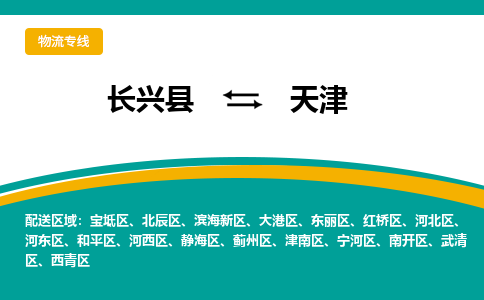 物流专线

长兴县 天津

配送区域：宝坻区、北辰区、滨海新区、大港区、东丽区、红桥区、河北区、河东区、和平区、河西区、静海区、蓟州区、津南区、宁河区、南开区、武清区、西青区